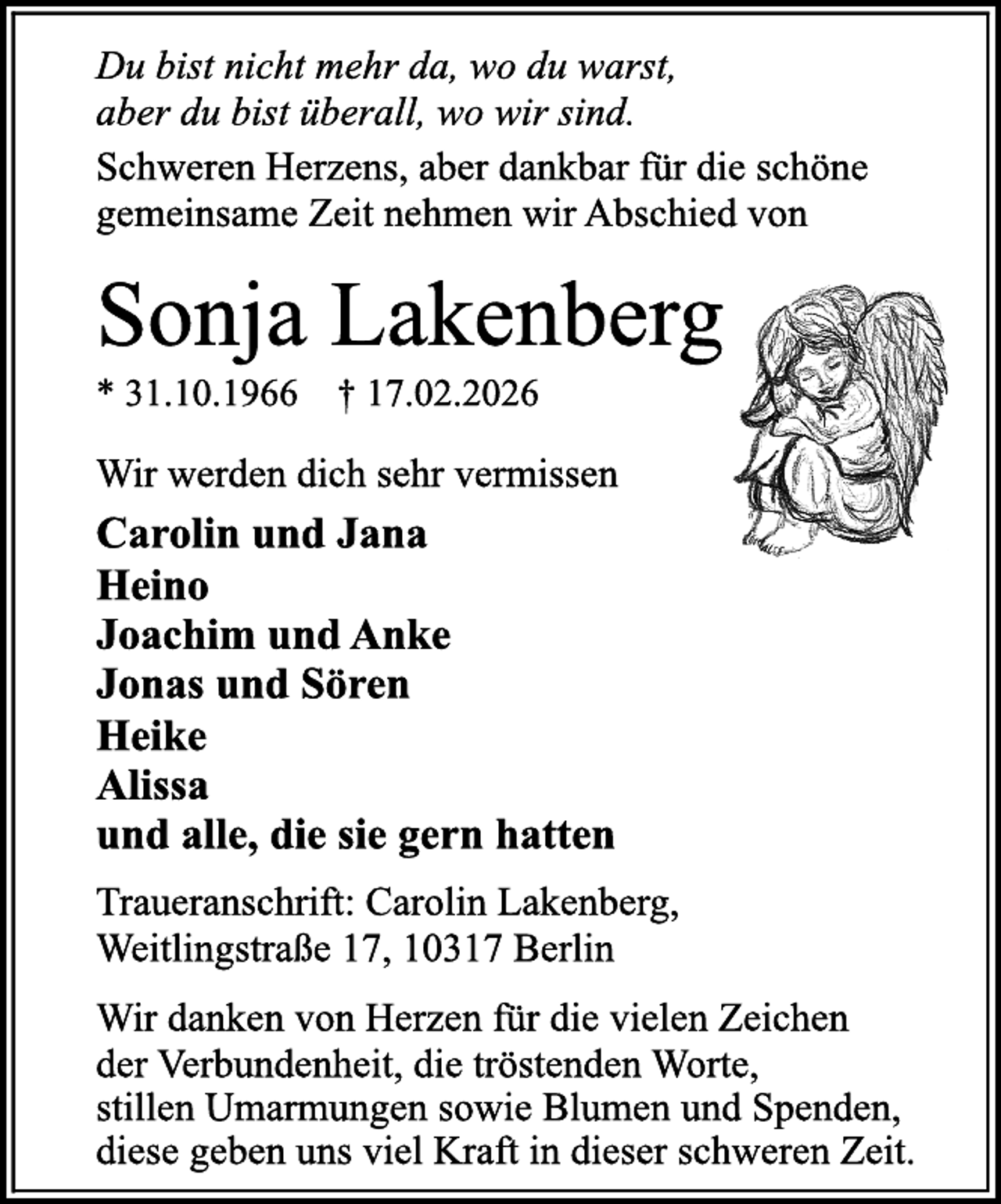 Du bist nicht mehr da, wo du warst,
aber du bist überall, wo wir sind.

Schweren Herzens, aber dankbar für die schöne gemeinsame Zeit nehmen wir Abschied von

Sonja Lakenberg

* 31.10.1966 † 17.02.2026

Wir werden dich sehr vermissen

Carolin und Jana
Heino
Joachim und Anke
Jonas und Sören
Heike
Alissa
und alle, die sie gern hatten

Traueranschrift: Carolin Lakenberg,
Weitlingstraße 17, 10317 Berlin

Wir danken von Herzen für die vielen Zeichen der Verbundenheit, die tröstenden Worte, stillen Umarmungen sowie Blumen und Spenden, diese geben uns viel Kraft in dieser schweren Zeit.